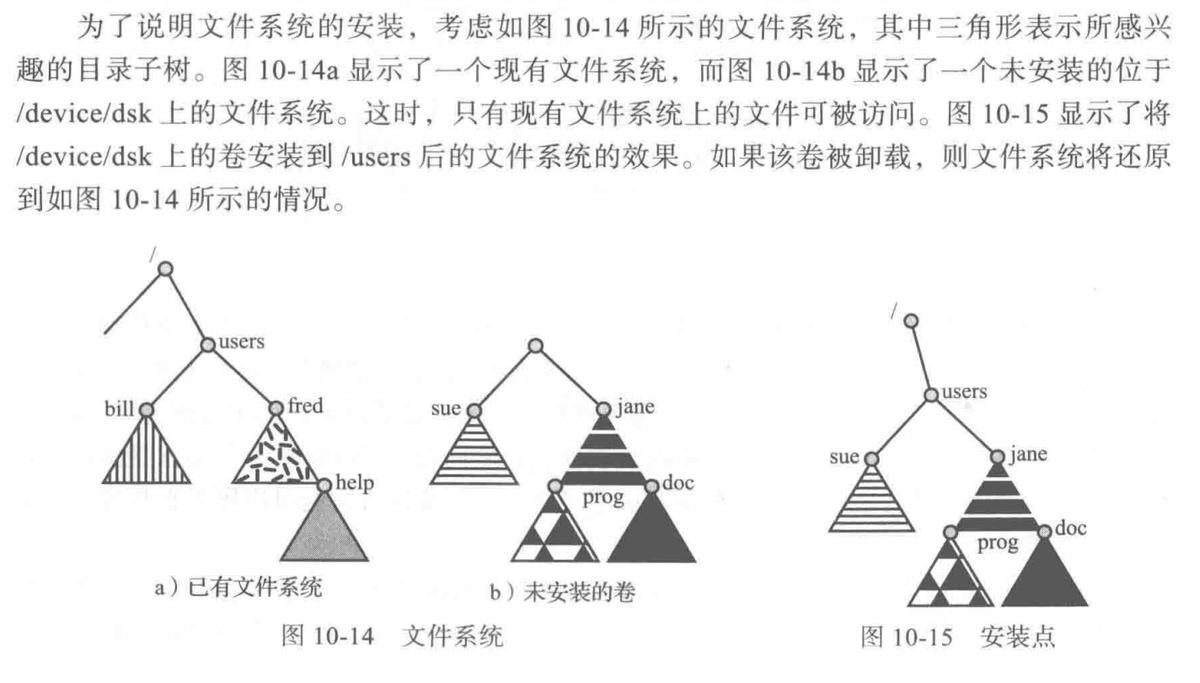 为了说明文件系统的安装，考虑如图 10-14 所示的文件系统，其中三角形表示所感兴趣的目录子树。图 10-14a 显示了一个现有文件系统，而图 10-14b 显示了一个未安装的位于 /device/dsk 上的文件系统。这时，只有现有文件系统上的文件可被访问。图 10-15 显示了将 /device/dsk 上的卷安装到 /users 后的文件系统的效果。如果该卷被卸载，则文件系统将还原到如图 10-14 所示的情况。

/
users
bill
fred
help
a）已有文件系统

sue
jane
prog
doc
b）未安装的卷

图 10-14 文件系统

/
users
sue
jane
prog
doc

图 10-15 安装点